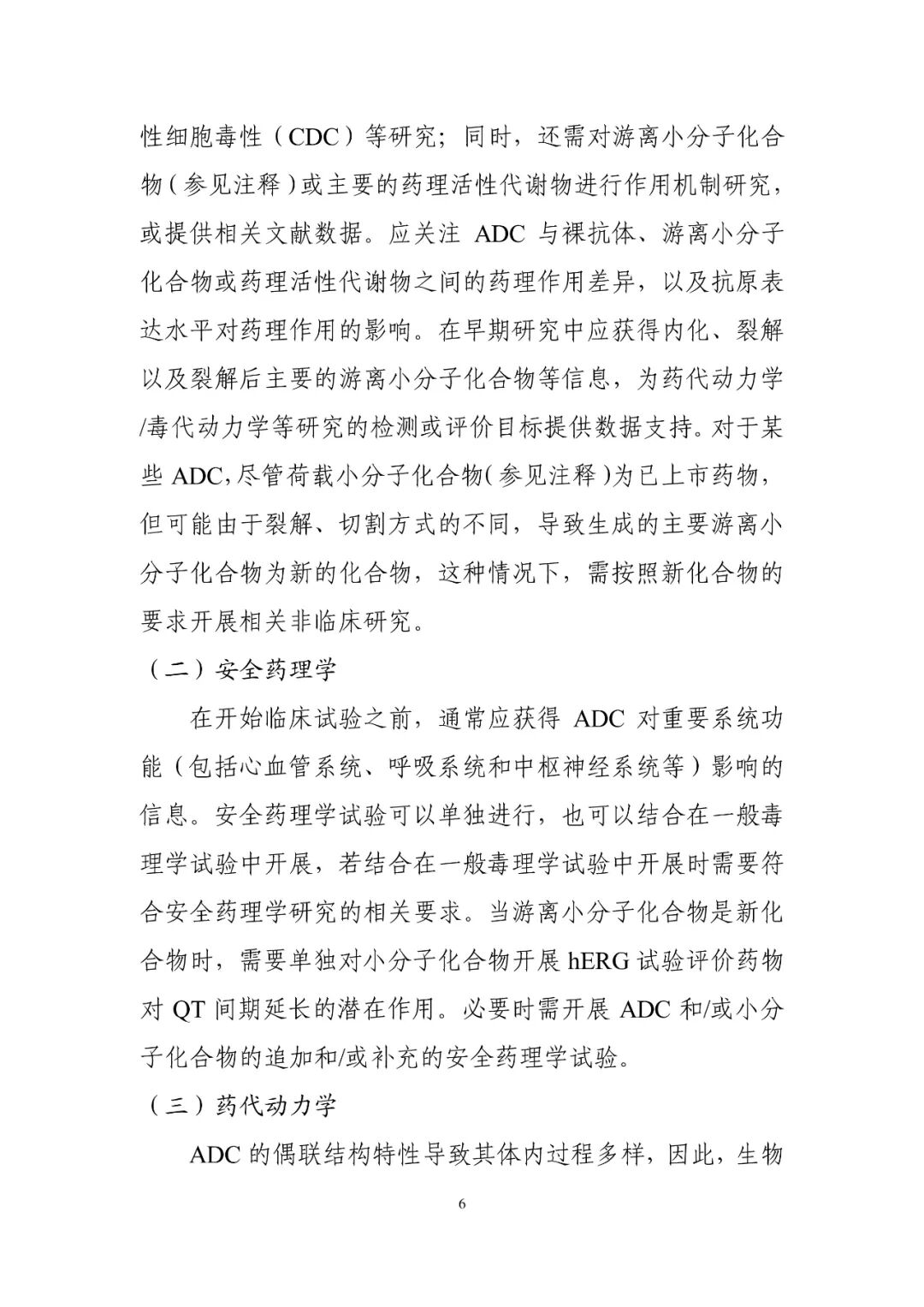 性细胞毒性（CDC）等研究；同时，还需对游离小分子化合物（参见注释）或主要的药理活性代谢物进行作用机制研究，或提供相关文献数据。应关注 ADC 与裸抗体、游离小分子化合物或药理活性代谢物之间的药理作用差异，以及抗原表达水平对药理作用的影响。在早期研究中应获得内化、裂解以及裂解后主要的游离小分子化合物等信息，为药代动力学/毒代动力学等研究的检测或评价目标提供数据支持。对于某些 ADC，尽管荷载小分子化合物（参见注释）为已上市药物，但可能由于裂解、切割方式的不同，导致生成的主要游离小分子化合物为新的化合物，这种情况下，需按照新化合物的要求开展相关非临床研究。

（二）安全药理学

在开始临床试验之前，通常应获得 ADC 对重要系统功能（包括心血管系统、呼吸系统和中枢神经系统等）影响的信息。安全药理学试验可以单独进行，也可以结合在一般毒理学试验中开展，若结合在一般毒理学试验中开展时需要符合安全药理学研究的相关要求。当游离小分子化合物是新化合物时，需要单独对小分子化合物开展 hERG 试验评价药物对 QT 间期延长的潜在作用。必要时需开展 ADC 和/或小分子化合物的追加和/或补充的安全药理学试验。

（三）药代动力学

ADC 的偶联结构特性导致其体内过程多样，因此，生物

6